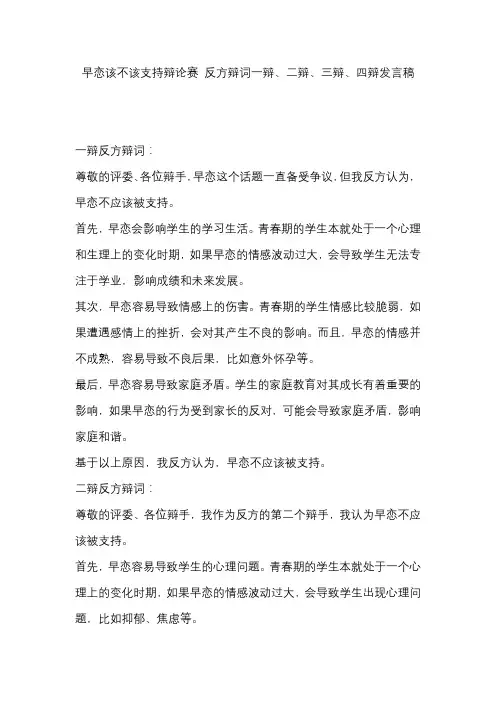 早恋该不该支持辩论赛 反方辩词一辩、二辩、三辩、四辩发言稿

一辩反方辩词：

尊敬的评委、各位辩手，早恋这个话题一直备受争议，但我反方认为，早恋不应该被支持。

首先，早恋会影响学生的学习生活。青春期的学生本就处于一个心理和生理上的变化时期，如果早恋的情感波动过大，会导致学生无法专注于学业，影响成绩和未来发展。

其次，早恋容易导致情感上的伤害。青春期的学生情感比较脆弱，如果遭遇感情上的挫折，会对其产生不良的影响。而且，早恋的情感并不成熟，容易导致不良后果，比如意外怀孕等。

最后，早恋容易导致家庭矛盾。学生的家庭教育对其成长有着重要的影响，如果早恋的行为受到家长的反对，可能会导致家庭矛盾，影响家庭和谐。

基于以上原因，我反方认为，早恋不应该被支持。

二辩反方辩词：

尊敬的评委、各位辩手，我作为反方的第二个辩手，我认为早恋不应该被支持。

首先，早恋容易导致学生的心理问题。青春期的学生本就处于一个心理上的变化时期，如果早恋的情感波动过大，会导致学生出现心理问题，比如抑郁、焦虑等。